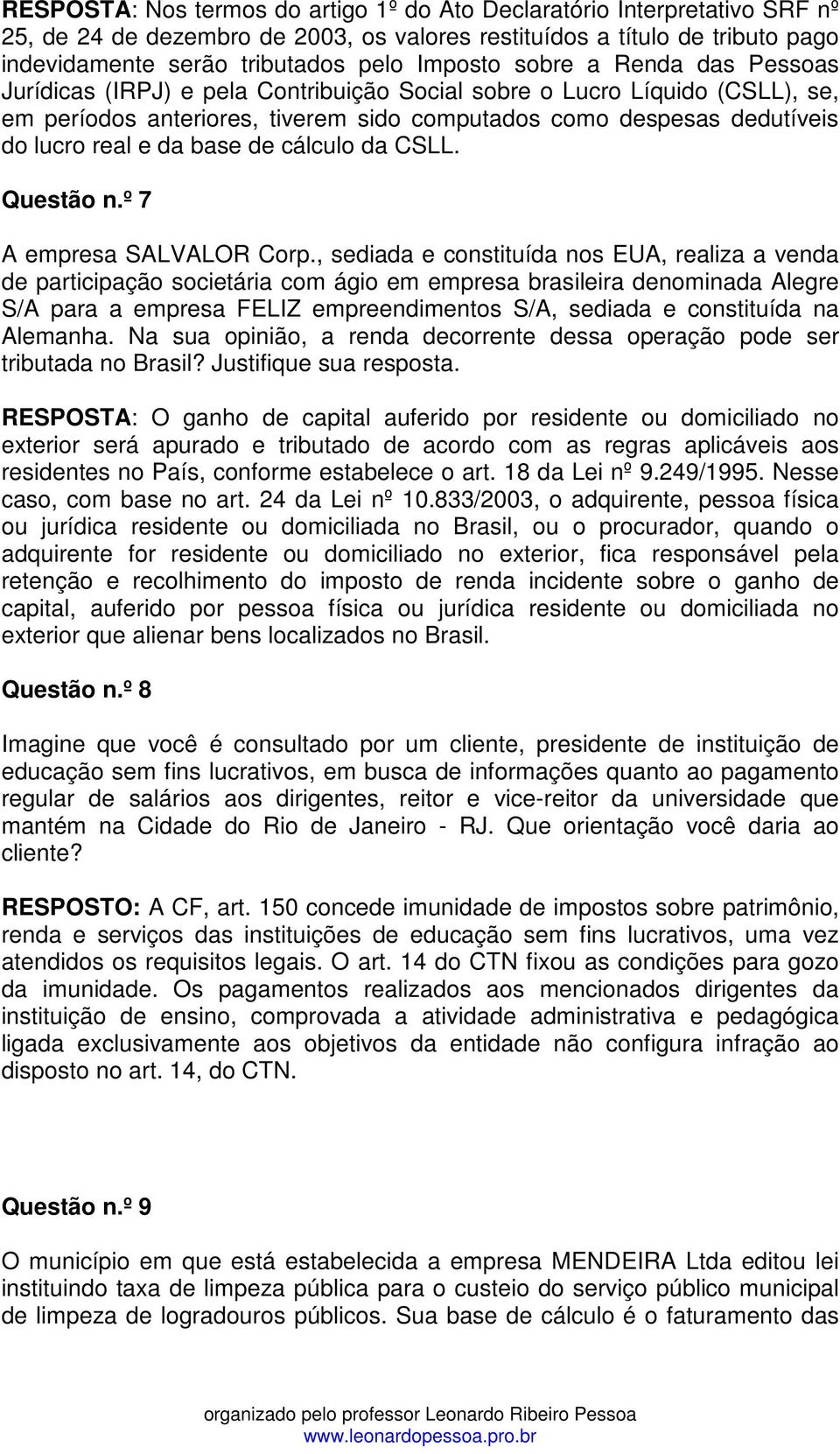 RESPOSTA: Nos termos do artigo 1º do Ato Declaratório Interpretativo SRF nº 25, de 24 de dezembro de 2003, os valores restituídos a título de tributo pago indevidamente serão tributados pelo Imposto sobre a Renda das Pessoas Jurídicas (IRPJ) e pela Contribuição Social sobre o Lucro Líquido (CSLL), se, em períodos anteriores, tiverem sido computados como despesas dedutíveis do lucro real e da base de cálculo da CSLL.

Questão n.º 7

A empresa SALVALOR Corp., sediada e constituída nos EUA, realiza a venda de participação societária com ágio em empresa brasileira denominada Alegre S/A para a empresa FELIZ empreendimentos S/A, sediada e constituída na Alemanha. Na sua opinião, a renda decorrente dessa operação pode ser tributada no Brasil? Justifique sua resposta.

RESPOSTA: O ganho de capital auferido por residente ou domiciliado no exterior será apurado e tributado de acordo com as regras aplicáveis aos residentes no País, conforme estabelece o art. 18 da Lei nº 9.249/1995. Nesse caso, com base no art. 24 da Lei nº 10.833/2003, o adquirente, pessoa física ou jurídica residente ou domiciliada no Brasil, ou o procurador, quando o adquirente for residente ou domiciliado no exterior, fica responsável pela retenção e recolhimento do imposto de renda incidente sobre o ganho de capital, auferido por pessoa física ou jurídica residente ou domiciliada no exterior que alienar bens localizados no Brasil.

Questão n.º 8

Imagine que você é consultado por um cliente, presidente de instituição de educação sem fins lucrativos, em busca de informações quanto ao pagamento regular de salários aos dirigentes, reitor e vice-reitor da universidade que mantém na Cidade do Rio de Janeiro - RJ. Que orientação você daria ao cliente?

RESPOSTO: A CF, art. 150 concede imunidade de impostos sobre patrimônio, renda e serviços das instituições de educação sem fins lucrativos, uma vez atendidos os requisitos legais. O art. 14 do CTN fixou as condições para gozo da imunidade. Os pagamentos realizados aos mencionados dirigentes da instituição de ensino, comprovada a atividade administrativa e pedagógica ligada exclusivamente aos objetivos da entidade não configura infração ao disposto no art. 14, do CTN.

Questão n.º 9

O município em que está estabelecida a empresa MENDEIRA Ltda editou lei instituindo taxa de limpeza pública para o custeio do serviço público municipal de limpeza de logradouros públicos. Sua base de cálculo é o faturamento das

organizado pelo professor Leonardo Ribeiro Pessoa
www.leonardopessoa.pro.br